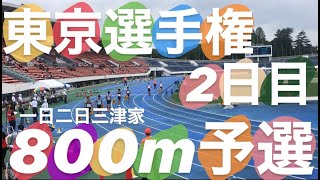 東京選手権
2日目
一日二日三津家
800m予選